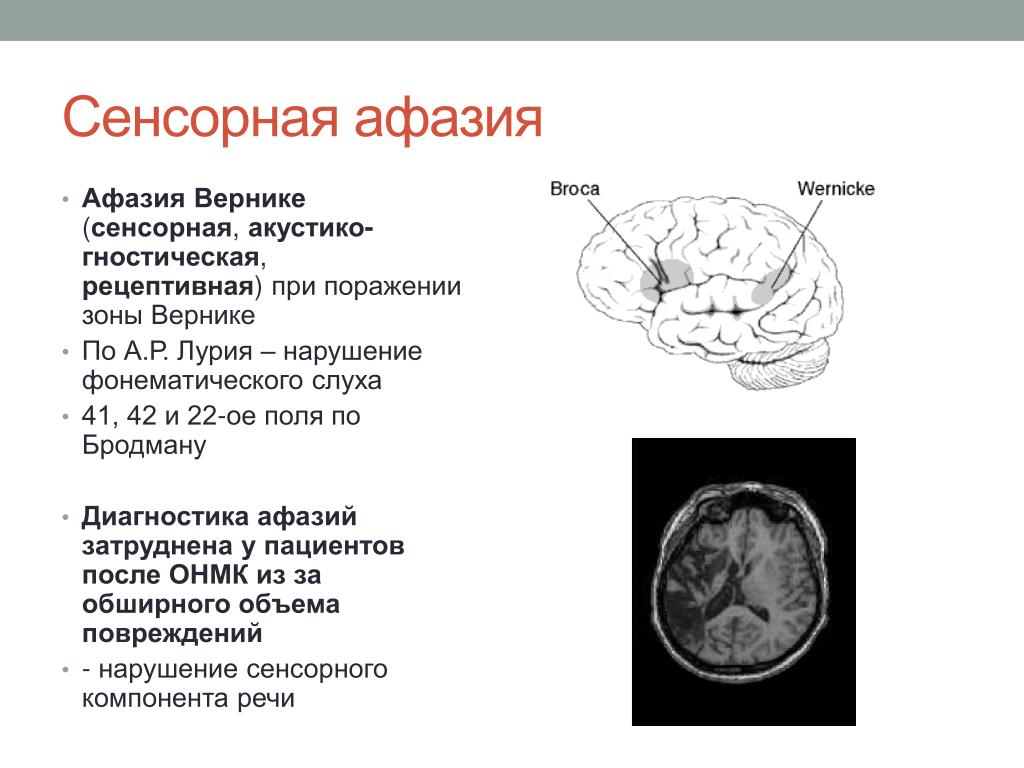 Сенсорная афазия

• Афазия Вернике (сенсорная, акустико-гностическая, рецептивная) при поражении зоны Вернике
• По А.Р. Лурия – нарушение фонематического слуха
• 41, 42 и 22-ое поля по Бродману

• Диагностика афазий затруднена у пациентов после ОНМК из за обширного объема повреждений
• - нарушение сенсорного компонента речи

Broca
Wernicke